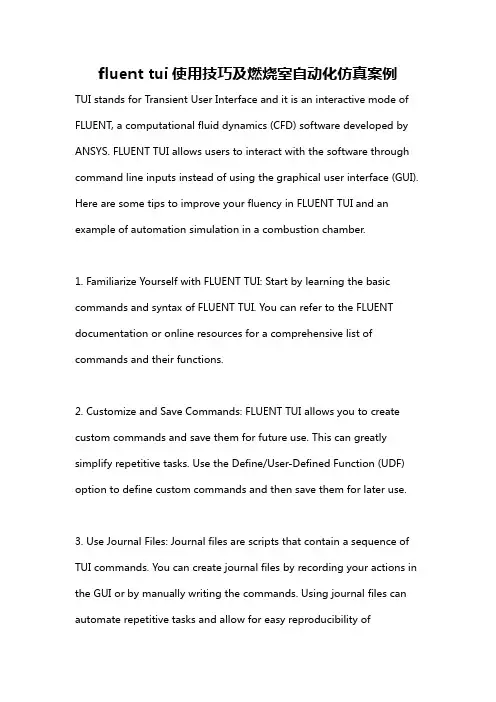 fluent tui 使用技巧及燃烧室自动化仿真案例

TUI stands for Transient User Interface and it is an interactive mode of FLUENT, a computational fluid dynamics (CFD) software developed by ANSYS. FLUENT TUI allows users to interact with the software through command line inputs instead of using the graphical user interface (GUI). Here are some tips to improve your fluency in FLUENT TUI and an example of automation simulation in a combustion chamber.

1. Familiarize Yourself with FLUENT TUI: Start by learning the basic commands and syntax of FLUENT TUI. You can refer to the FLUENT documentation or online resources for a comprehensive list of commands and their functions.

2. Customize and Save Commands: FLUENT TUI allows you to create custom commands and save them for future use. This can greatly simplify repetitive tasks. Use the Define/User-Defined Function (UDF) option to define custom commands and then save them for later use.

3. Use Journal Files: Journal files are scripts that contain a sequence of TUI commands. You can create journal files by recording your actions in the GUI or by manually writing the commands. Using journal files can automate repetitive tasks and allow for easy reproducibility of